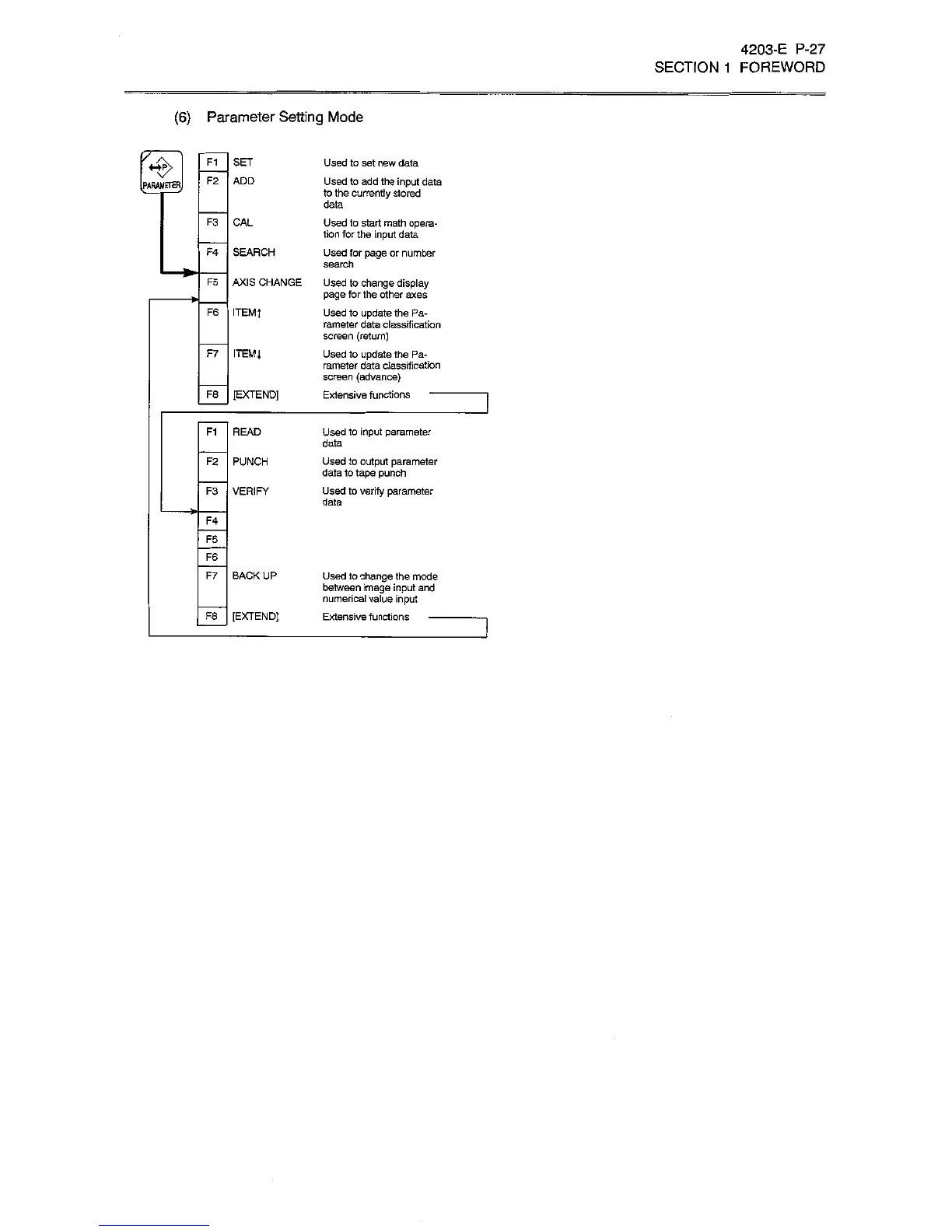 4203-E P-27
SECTION 1 FOREWORD

(6) Parameter Setting Mode

P
PARAMETER

F1 SET Used to set new data
F2 ADD Used to add the input data to the currently stored data
F3 CAL Used to start math operation for the input data
F4 SEARCH Used for page or number search
F5 AXIS CHANGE Used to change display page for the other axes
F6 ITEM↑ Used to update the Parameter data classification screen (return)
F7 ITEM↓ Used to update the Parameter data classification screen (advance)
F8 [EXTEND] Extensive functions

F1 READ Used to input parameter data
F2 PUNCH Used to output parameter data to tape punch
F3 VERIFY Used to verify parameter data
F4
F5
F6
F7 BACK UP Used to change the mode between image input and numerical value input
F8 [EXTEND] Extensive functions